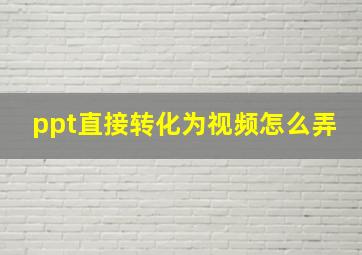 ppt直接转化为视频怎么弄